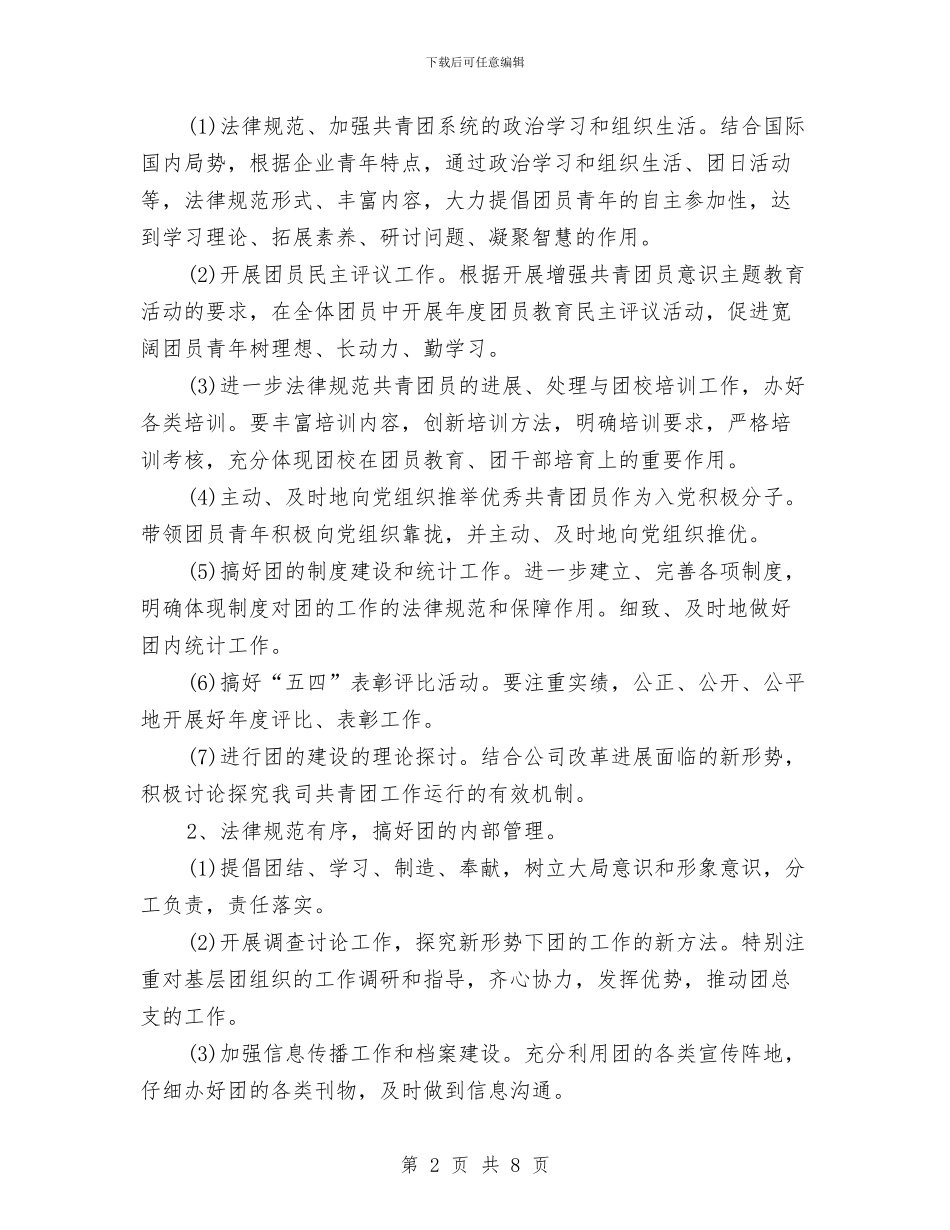 下载后可任意编辑

(1)法律规范、加强共青团系统的政治学习和组织生活。结合国际国内局势，根据企业青年特点，通过政治学习和组织生活、团日活动等，法律规范形式、丰富内容，大力提倡团员青年的自主参加性，达到学习理论、拓展素养、研讨问题、凝聚智慧的作用。

(2)开展团员民主评议工作。根据开展增强共青团员意识主题教育活动的要求，在全体团员中开展年度团员教育民主评议活动，促进宽阔团员青年树理想、长动力、勤学习。

(3)进一步法律规范共青团员的进展、处理与团校培训工作，办好各类培训。要丰富培训内容，创新培训方法，明确培训要求，严格培训考核，充分体现团校在团员教育、团干部培育上的重要作用。

(4)主动、及时地向党组织推举优秀共青团员作为入党积极分子。带领团员青年积极向党组织靠拢，并主动、及时地向党组织推优。

(5)搞好团的制度建设和统计工作。进一步建立、完善各项制度，明确体现制度对团的工作的法律规范和保障作用。细致、及时地做好团内统计工作。

(6)搞好“五四”表彰评比活动。要注重实绩，公正、公开、公平地开展好年度评比、表彰工作。

(7)进行团的建设的理论探讨。结合公司改革进展面临的新形势，积极讨论探究我司共青团工作运行的有效机制。

2、法律规范有序，搞好团的内部管理。

(1)提倡团结、学习、制造、奉献，树立大局意识和形象意识，分工负责，责任落实。

(2)开展调查讨论工作，探究新形势下团的工作的新方法。特别注重对基层团组织的工作调研和指导，齐心协力，发挥优势，推动团总支的工作。

(3)加强信息传播工作和档案建设。充分利用团的各类宣传阵地，仔细办好团的各类刊物，及时做到信息沟通。

第 2 页 共 8 页